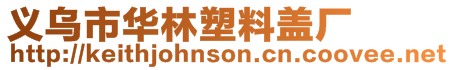 义乌市华林塑料盖厂
http://keithjohnson.cn.coovee.net